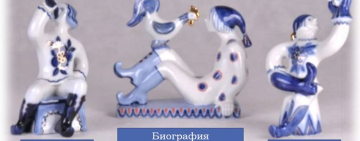 Биография